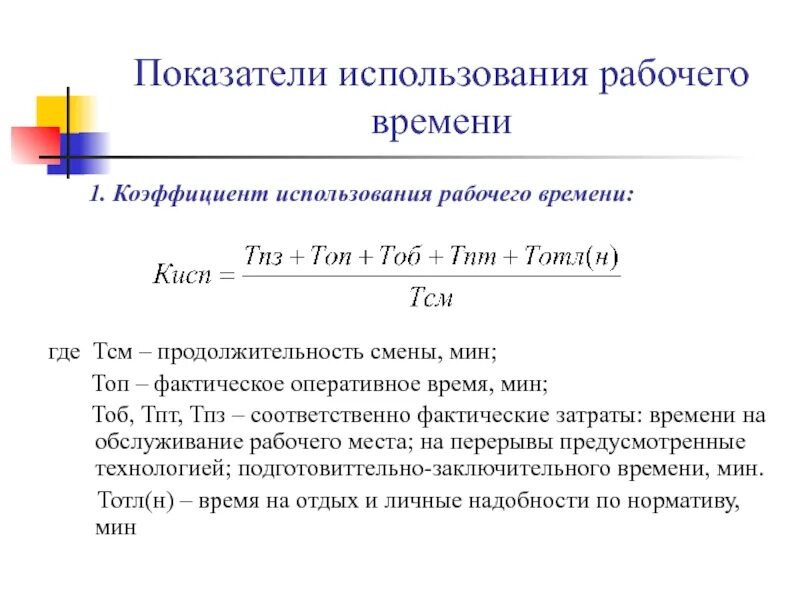 Показатели использования рабочего времени

1. Коэффициент использования рабочего времени:

$Кисп = \frac{Тпз + Топ + Тоб + Тпт + Тотл(н)}{Тсм}$

где Тсм – продолжительность смены, мин;

Топ – фактическое оперативное время, мин;

Тоб, Тпт, Тпз – соответственно фактические затраты: времени на обслуживание рабочего места; на перерывы предусмотренные технологией; подготовиттельно-заключительного времени, мин.

Тотл(н) – время на отдых и личные надобности по нормативу, мин